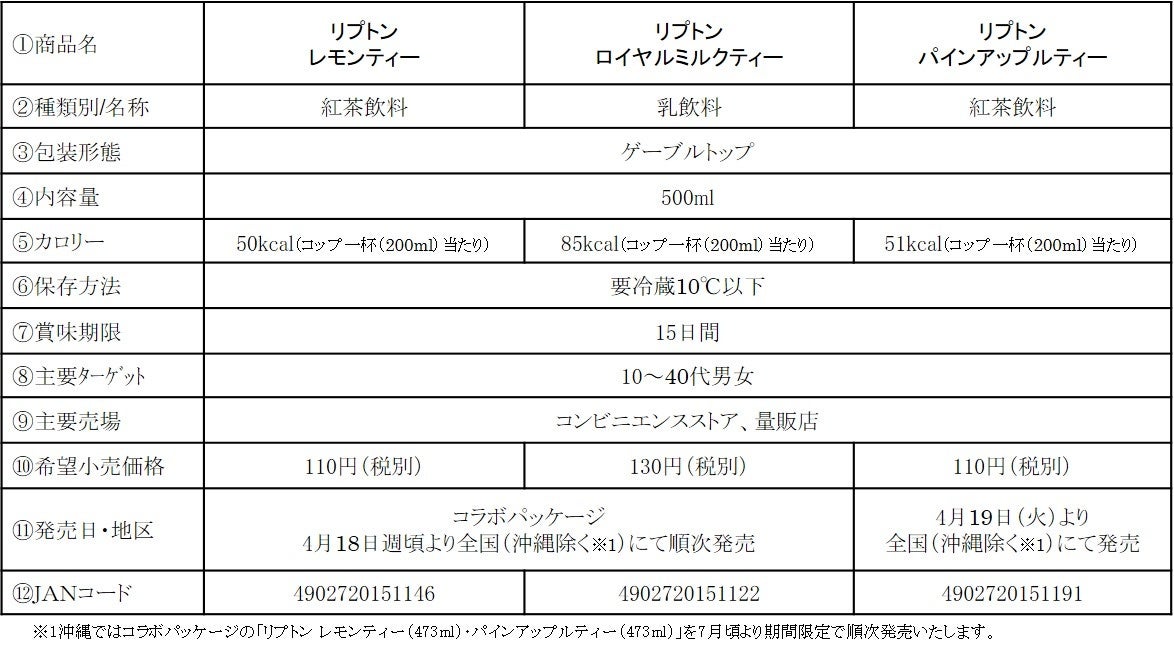 | ①商品名 | リプトン レモンティー | リプトン ロイヤルミルクティー | リプトン パインアップルティー |
|---|---|---|---|
| ②種類別/名称 | 紅茶飲料 | 乳飲料 | 紅茶飲料 |
| ③包装形態 | ゲーブルトップ | | |
| ④内容量 | 500ml | | |
| ⑤カロリー | 50kcal(コップ一杯(200ml)当たり) | 85kcal(コップ一杯(200ml)当たり) | 51kcal(コップ一杯(200ml)当たり) |
| ⑥保存方法 | 要冷蔵10℃以下 | | |
| ⑦賞味期限 | 15日間 | | |
| ⑧主要ターゲット | 10~40代男女 | | |
| ⑨主要売場 | コンビニエンスストア、量販店 | | |
| ⑩希望小売価格 | 110円(税別) | 130円(税別) | 110円(税別) |
| ⑪発売日・地区 | コラボパッケージ 4月18日週頃より全国(沖縄除く※1)にて順次発売 | | 4月19日(火)より 全国(沖縄除く※1)にて発売 |
| ⑫JANコード | 4902720151146 | 4902720151122 | 4902720151191 |

※1沖縄ではコラボパッケージの「リプトン レモンティー(473ml)・パインアップルティー(473ml)」を7月頃より期間限定で順次発売いたします。